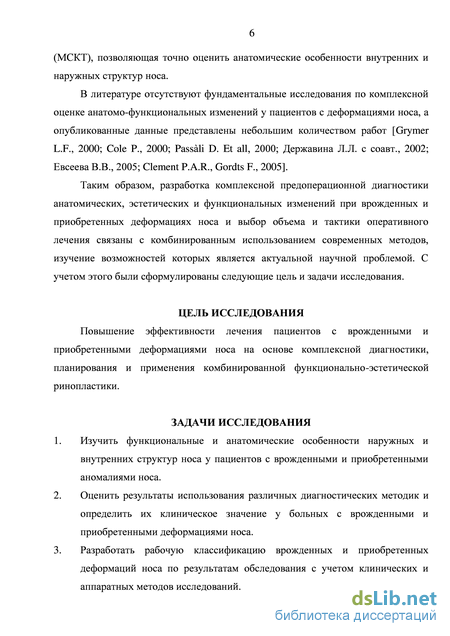 6

(МСКТ), позволяющая точно оценить анатомические особенности внутренних и наружных структур носа.

В литературе отсутствуют фундаментальные исследования по комплексной оценке анатомо-функциональных изменений у пациентов с деформациями носа, а опубликованные данные представлены небольшим количеством работ [Grymer L.F., 2000; Cole P., 2000; Passàli D. Et all, 2000; Державина Л.Л. с соавт., 2002; Евсеева В.В., 2005; Clement P.A.R., Gordts F., 2005].

Таким образом, разработка комплексной предоперационной диагностики анатомических, эстетических и функциональных изменений при врожденных и приобретенных деформациях носа и выбор объема и тактики оперативного лечения связаны с комбинированным использованием современных методов, изучение возможностей которых является актуальной научной проблемой. С учетом этого были сформулированы следующие цель и задачи исследования.

ЦЕЛЬ ИССЛЕДОВАНИЯ

Повышение эффективности лечения пациентов с врожденными и приобретенными деформациями носа на основе комплексной диагностики, планирования и применения комбинированной функционально-эстетической ринопластики.

ЗАДАЧИ ИССЛЕДОВАНИЯ

1. Изучить функциональные и анатомические особенности наружных и внутренних структур носа у пациентов с врожденными и приобретенными аномалиями носа.
2. Оценить результаты использования различных диагностических методик и определить их клиническое значение у больных с врожденными и приобретенными деформациями носа.
3. Разработать рабочую классификацию врожденных и приобретенных деформаций носа по результатам обследования с учетом клинических и аппаратных методов исследований.

dsLib.net
библиотека диссертаций